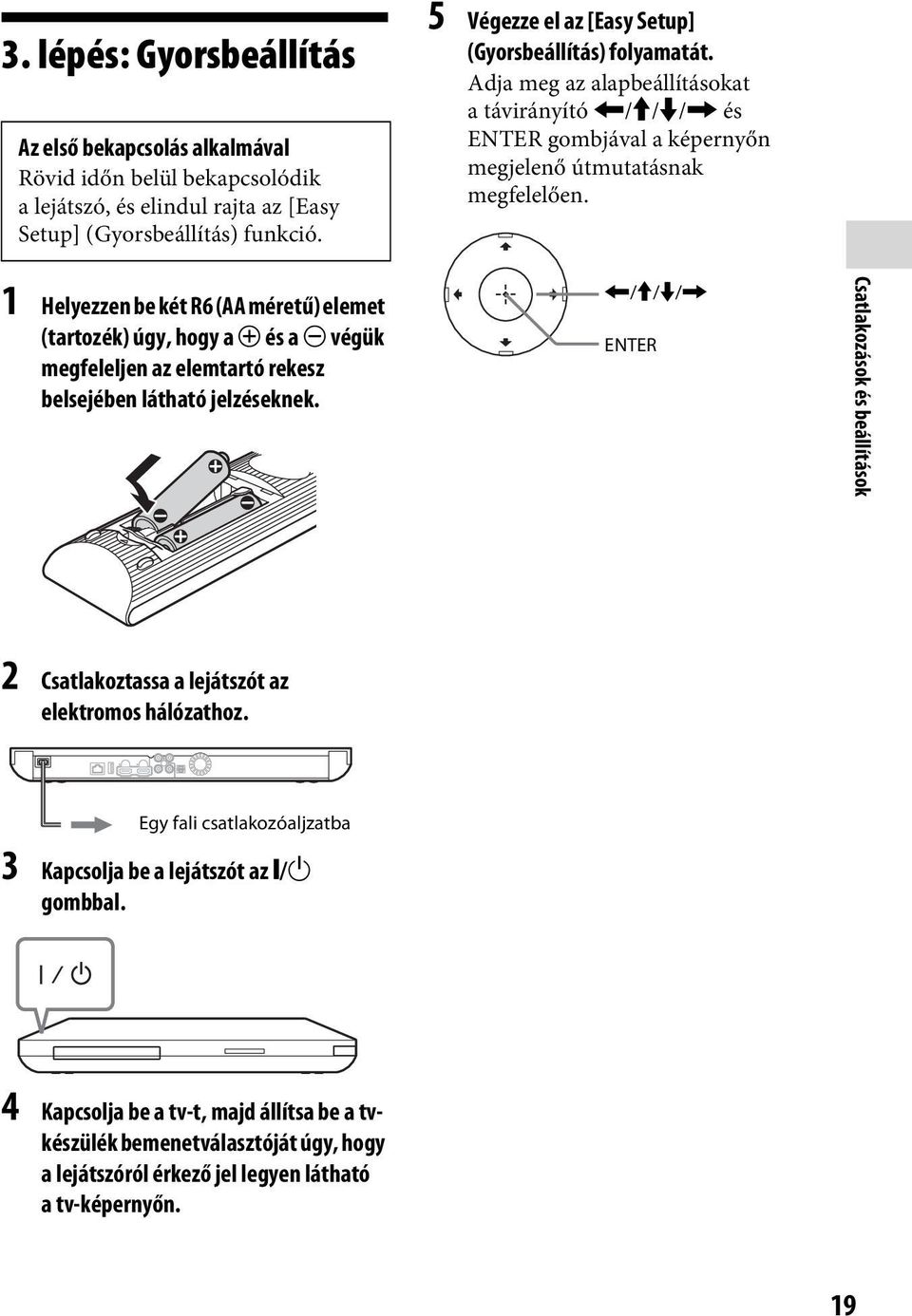 3. lépés: Gyorsbeállítás

Az első bekapcsolás alkalmával
Rövid időn belül bekapcsolódik a lejátszó, és elindul rajta az [Easy Setup] (Gyorsbeállítás) funkció.

1 Helyezzen be két R6 (AA méretű) elemet (tartozék) úgy, hogy a ⊕ és a ⊖ végük megfeleljen az elemtartó rekesz belsejében látható jelzéseknek.

2 Csatlakoztassa a lejátszót az elektromos hálózathoz.

Egy fali csatlakozóaljzatba

3 Kapcsolja be a lejátszót az I/⏻ gombbal.

I / ⏻

4 Kapcsolja be a tv-t, majd állítsa be a tv-készülék bemenetválasztóját úgy, hogy a lejátszóról érkező jel legyen látható a tv-képernyőn.

5 Végezze el az [Easy Setup] (Gyorsbeállítás) folyamatát.
Adja meg az alapbeállításokat a távirányító ←/↑/↓/→ és ENTER gombjával a képernyőn megjelenő útmutatásnak megfelelően.

←/↑/↓/→

ENTER

Csatlakozások és beállítások

19